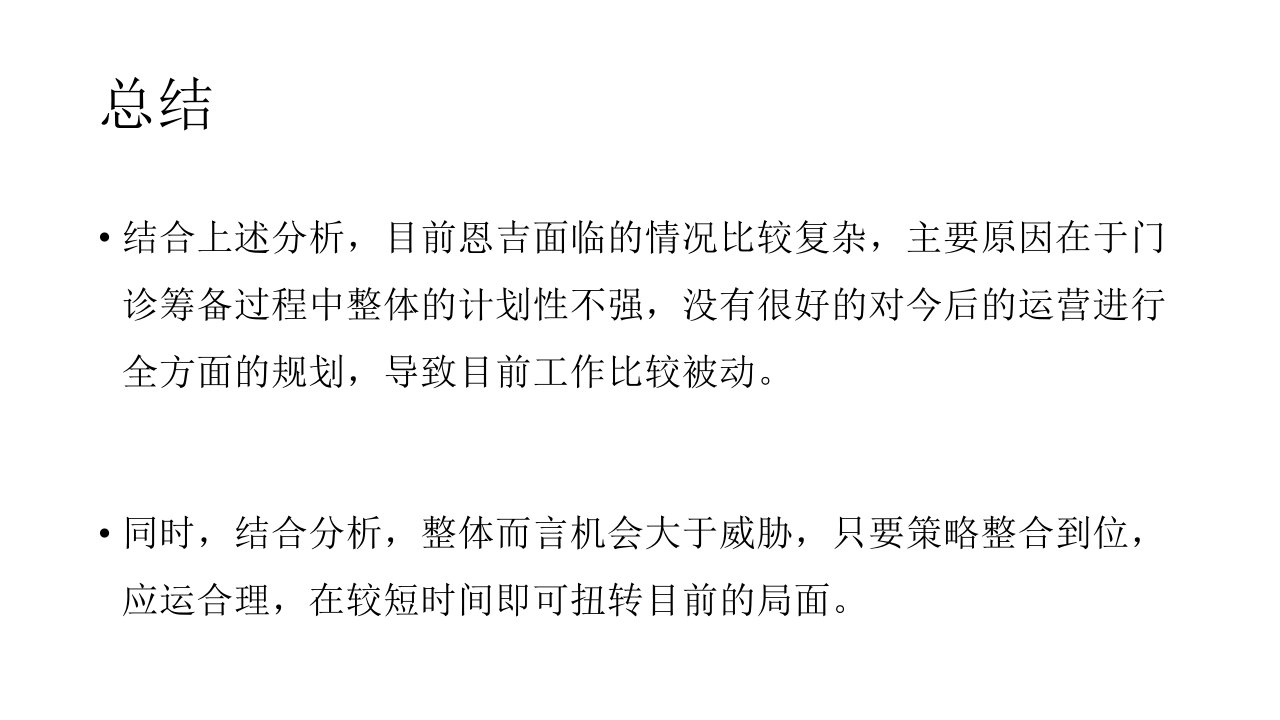 总结

• 结合上述分析，目前恩吉面临的情况比较复杂，主要原因在于门诊筹备过程中整体的计划性不强，没有很好的对今后的运营进行全方面的规划，导致目前工作比较被动。

• 同时，结合分析，整体而言机会大于威胁，只要策略整合到位，应运合理，在较短时间即可扭转目前的局面。